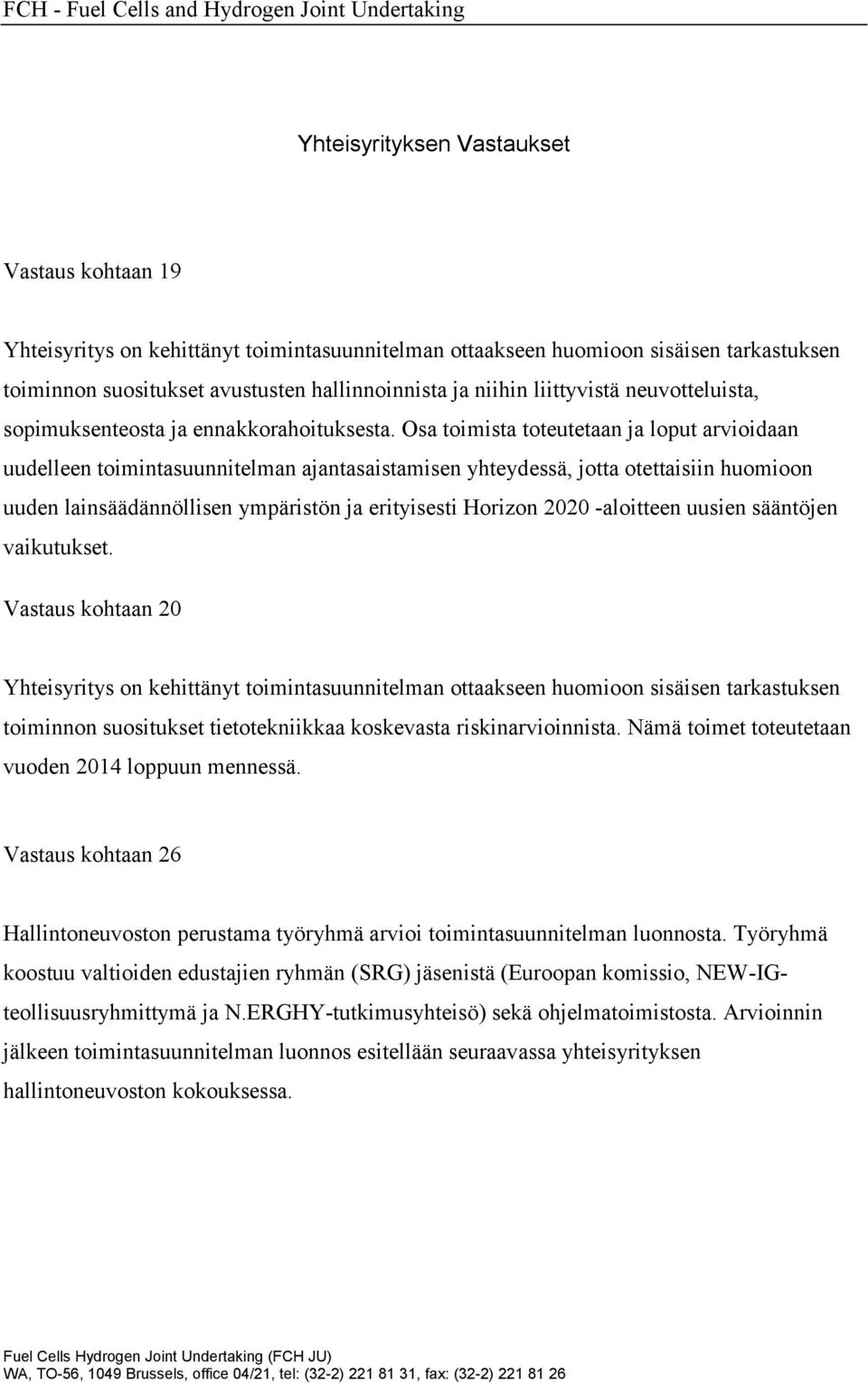 FCH - Fuel Cells and Hydrogen Joint Undertaking

Yhteisyrityksen Vastaukset

Vastaus kohtaan 19

Yhteisyritys on kehittänyt toimintasuunnitelman ottaakseen huomioon sisäisen tarkastuksen toiminnon suositukset avustusten hallinnoinnista ja niihin liittyvistä neuvotteluista, sopimuksenteosta ja ennakkorahoituksesta. Osa toimista toteutetaan ja loput arvioidaan uudelleen toimintasuunnitelman ajantasaistamisen yhteydessä, jotta otettaisiin huomioon uuden lainsäädännöllisen ympäristön ja erityisesti Horizon 2020 -aloitteen uusien sääntöjen vaikutukset.

Vastaus kohtaan 20

Yhteisyritys on kehittänyt toimintasuunnitelman ottaakseen huomioon sisäisen tarkastuksen toiminnon suositukset tietotekniikkaa koskevasta riskinarvioinnista. Nämä toimet toteutetaan vuoden 2014 loppuun mennessä.

Vastaus kohtaan 26

Hallintoneuvoston perustama työryhmä arvioi toimintasuunnitelman luonnosta. Työryhmä koostuu valtioiden edustajien ryhmän (SRG) jäsenistä (Euroopan komissio, NEW-IG-teollisuusryhmittymä ja N.ERGHY-tutkimusyhteisö) sekä ohjelmatoimistosta. Arvioinnin jälkeen toimintasuunnitelman luonnos esitellään seuraavassa yhteisyrityksen hallintoneuvoston kokouksessa.

Fuel Cells Hydrogen Joint Undertaking (FCH JU)
WA, TO-56, 1049 Brussels, office 04/21, tel: (32-2) 221 81 31, fax: (32-2) 221 81 26